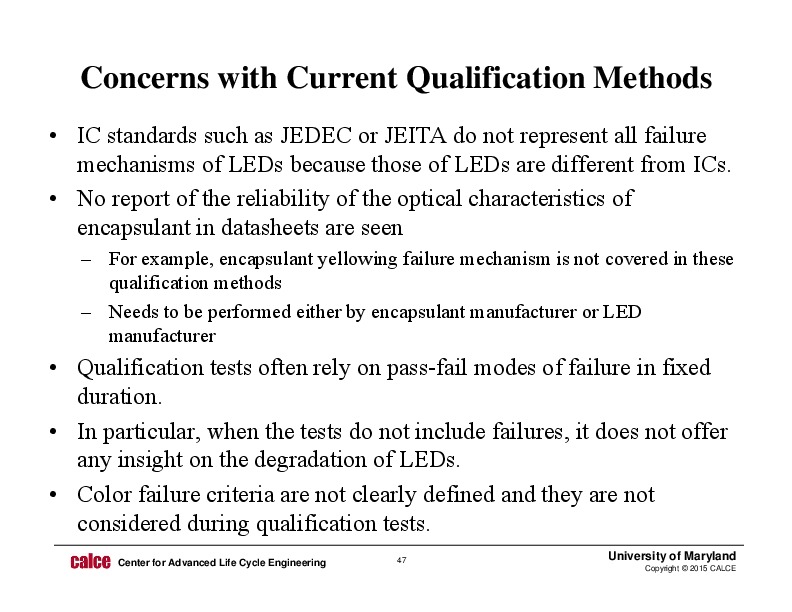 Concerns with Current Qualification Methods

• IC standards such as JEDEC or JEITA do not represent all failure mechanisms of LEDs because those of LEDs are different from ICs.

• No report of the reliability of the optical characteristics of encapsulant in datasheets are seen

– For example, encapsulant yellowing failure mechanism is not covered in these qualification methods

– Needs to be performed either by encapsulant manufacturer or LED manufacturer

• Qualification tests often rely on pass-fail modes of failure in fixed duration.

• In particular, when the tests do not include failures, it does not offer any insight on the degradation of LEDs.

• Color failure criteria are not clearly defined and they are not considered during qualification tests.

calce Center for Advanced Life Cycle Engineering

47

University of Maryland
Copyright © 2015 CALCE